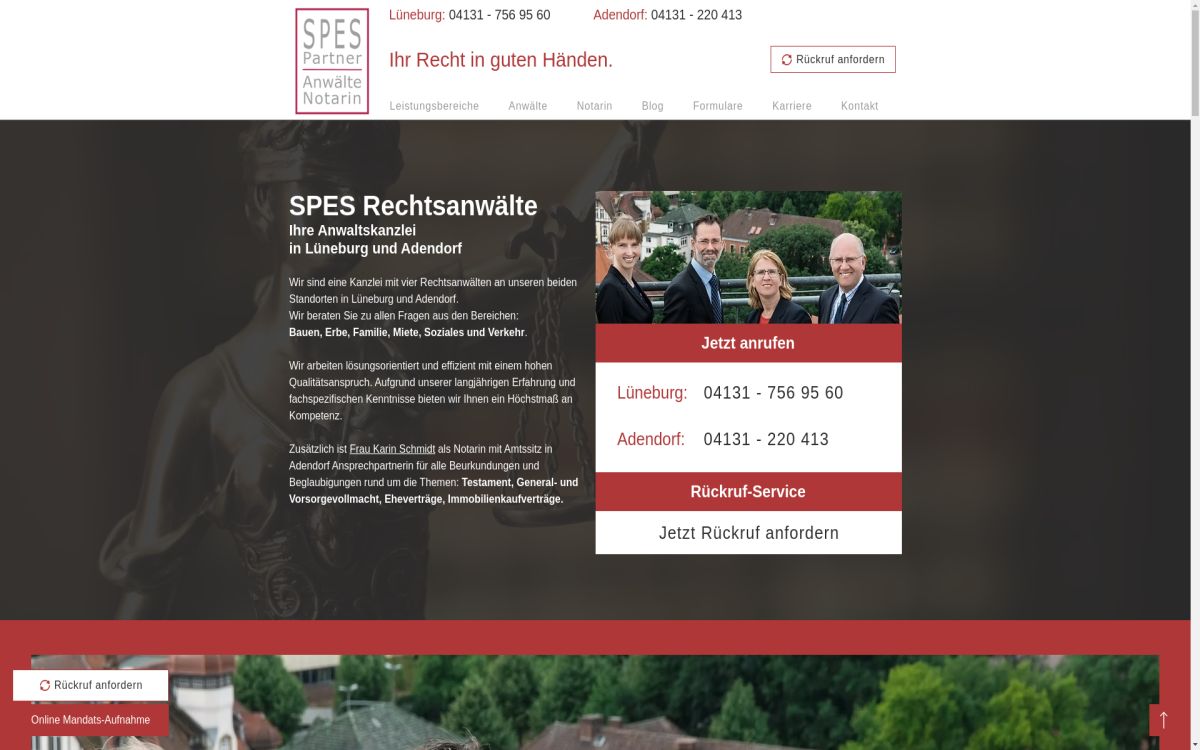 SPES
Partner
Anwälte
Notarin

Lüneburg: 04131 - 756 95 60 Adendorf: 04131 - 220 413

Ihr Recht in guten Händen.

Rückruf anfordern

Leistungsbereiche Anwälte Notarin Blog Formulare Karriere Kontakt

SPES Rechtsanwälte
Ihre Anwaltskanzlei
in Lüneburg und Adendorf

Wir sind eine Kanzlei mit vier Rechtsanwälten an unseren beiden Standorten in Lüneburg und Adendorf.
Wir beraten Sie zu allen Fragen aus den Bereichen:
Bauen, Erbe, Familie, Miete, Soziales und Verkehr.

Wir arbeiten lösungsorientiert und effizient mit einem hohen Qualitätsanspruch. Aufgrund unserer langjährigen Erfahrung und fachspezifischen Kenntnisse bieten wir Ihnen ein Höchstmaß an Kompetenz.

Zusätzlich ist Frau Karin Schmidt als Notarin mit Amtssitz in Adendorf Ansprechpartnerin für alle Beurkundungen und Beglaubigungen rund um die Themen: Testament, General- und Vorsorgevollmacht, Eheverträge, Immobilienkaufverträge.

Jetzt anrufen

Lüneburg: 04131 - 756 95 60

Adendorf: 04131 - 220 413

Rückruf-Service

Jetzt Rückruf anfordern

Rückruf anfordern

Online Mandats-Aufnahme